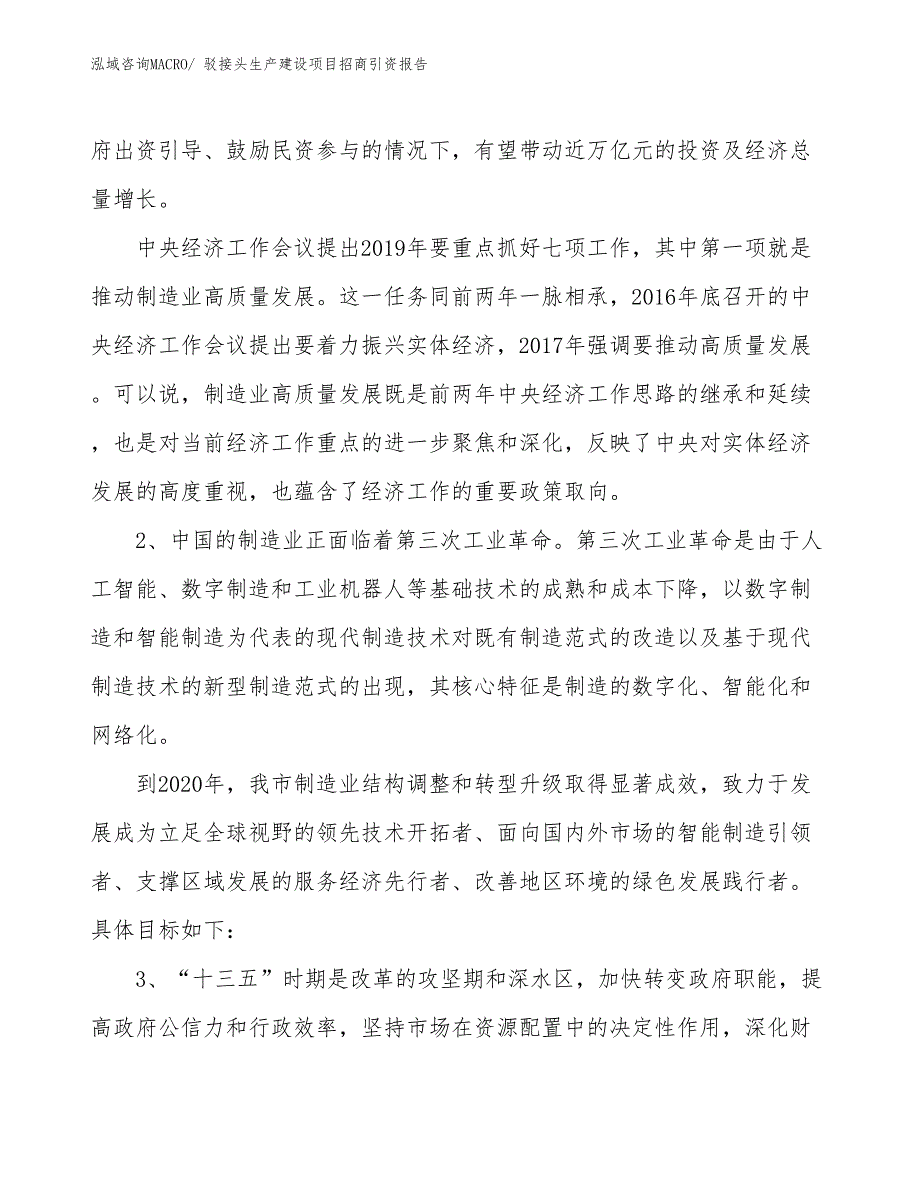 泓域咨询MACRO/ 驳接头生产建设项目招商引资报告

府出资引导、鼓励民资参与的情况下，有望带动近万亿元的投资及经济总量增长。

中央经济工作会议提出2019年要重点抓好七项工作，其中第一项就是推动制造业高质量发展。这一任务同前两年一脉相承，2016年底召开的中央经济工作会议提出要着力振兴实体经济，2017年强调要推动高质量发展。可以说，制造业高质量发展既是前两年中央经济工作思路的继承和延续，也是对当前经济工作重点的进一步聚焦和深化，反映了中央对实体经济发展的高度重视，也蕴含了经济工作的重要政策取向。

2、中国的制造业正面临着第三次工业革命。第三次工业革命是由于人工智能、数字制造和工业机器人等基础技术的成熟和成本下降，以数字制造和智能制造为代表的现代制造技术对既有制造范式的改造以及基于现代制造技术的新型制造范式的出现，其核心特征是制造的数字化、智能化和网络化。

到2020年，我市制造业结构调整和转型升级取得显著成效，致力于发展成为立足全球视野的领先技术开拓者、面向国内外市场的智能制造引领者、支撑区域发展的服务经济先行者、改善地区环境的绿色发展践行者。具体目标如下：

3、“十三五”时期是改革的攻坚期和深水区，加快转变政府职能，提高政府公信力和行政效率，坚持市场在资源配置中的决定性作用，深化财